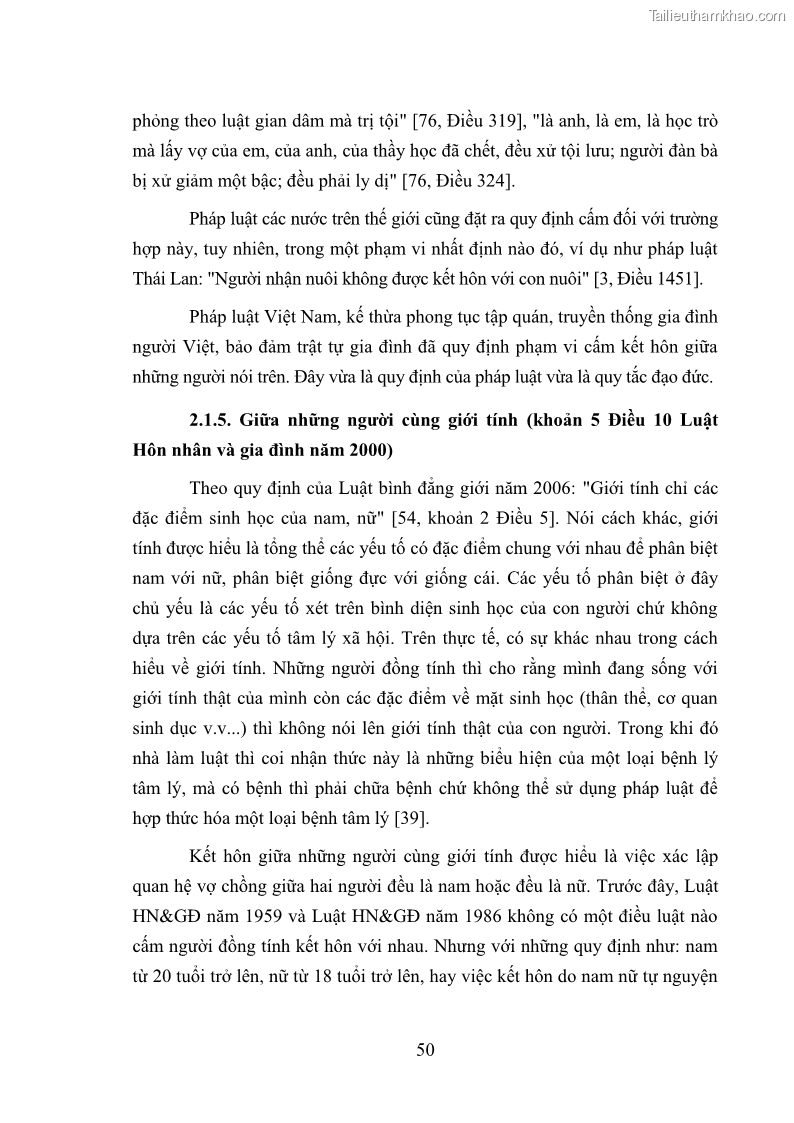 Tailieuthamkhao.com

phỏng theo luật gian dâm mà trị tội" [76, Điều 319], "là anh, là em, là học trò mà lấy vợ của em, của anh, của thầy học đã chết, đều xử tội lưu; người đàn bà bị xử giảm một bậc; đều phải ly dị" [76, Điều 324].

Pháp luật các nước trên thế giới cũng đặt ra quy định cấm đối với trường hợp này, tuy nhiên, trong một phạm vi nhất định nào đó, ví dụ như pháp luật Thái Lan: "Người nhận nuôi không được kết hôn với con nuôi" [3, Điều 1451].

Pháp luật Việt Nam, kế thừa phong tục tập quán, truyền thống gia đình người Việt, bảo đảm trật tự gia đình đã quy định phạm vi cấm kết hôn giữa những người nói trên. Đây vừa là quy định của pháp luật vừa là quy tắc đạo đức.

2.1.5. Giữa những người cùng giới tính (khoản 5 Điều 10 Luật Hôn nhân và gia đình năm 2000)

Theo quy định của Luật bình đẳng giới năm 2006: "Giới tính chỉ các đặc điểm sinh học của nam, nữ" [54, khoản 2 Điều 5]. Nói cách khác, giới tính được hiểu là tổng thể các yếu tố có đặc điểm chung với nhau để phân biệt nam với nữ, phân biệt giống đực với giống cái. Các yếu tố phân biệt ở đây chủ yếu là các yếu tố xét trên bình diện sinh học của con người chứ không dựa trên các yếu tố tâm lý xã hội. Trên thực tế, có sự khác nhau trong cách hiểu về giới tính. Những người đồng tính thì cho rằng mình đang sống với giới tính thật của mình còn các đặc điểm về mặt sinh học (thân thể, cơ quan sinh dục v.v...) thì không nói lên giới tính thật của con người. Trong khi đó nhà làm luật thì coi nhận thức này là những biểu hiện của một loại bệnh lý tâm lý, mà có bệnh thì phải chữa bệnh chứ không thể sử dụng pháp luật để hợp thức hóa một loại bệnh tâm lý [39].

Kết hôn giữa những người cùng giới tính được hiểu là việc xác lập quan hệ vợ chồng giữa hai người đều là nam hoặc đều là nữ. Trước đây, Luật HN&GĐ năm 1959 và Luật HN&GĐ năm 1986 không có một điều luật nào cấm người đồng tính kết hôn với nhau. Nhưng với những quy định như: nam từ 20 tuổi trở lên, nữ từ 18 tuổi trở lên, hay việc kết hôn do nam nữ tự nguyện

50